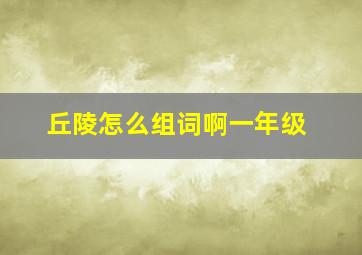 丘陵怎么组词啊一年级